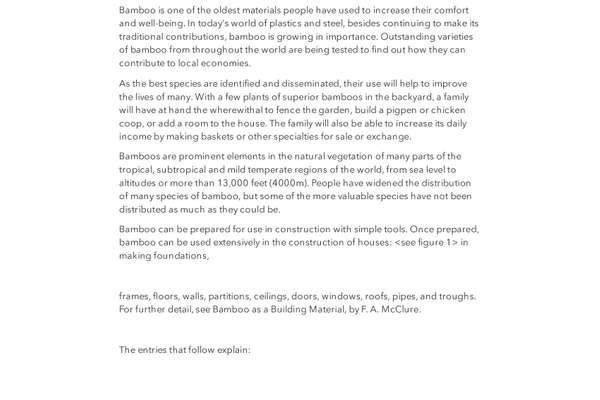 Bamboo is one of the oldest materials people have used to increase their comfort and well-being. In today's world of plastics and steel, besides continuing to make its traditional contributions, bamboo is growing in importance. Outstanding varieties of bamboo from throughout the world are being tested to find out how they can contribute to local economies.

As the best species are identified and disseminated, their use will help to improve the lives of many. With a few plants of superior bamboos in the backyard, a family will have at hand the wherewithal to fence the garden, build a pigpen or chicken coop, or add a room to the house. The family will also be able to increase its daily income by making baskets or other specialties for sale or exchange.

Bamboos are prominent elements in the natural vegetation of many parts of the tropical, subtropical and mild temperate regions of the world, from sea level to altitudes or more than 13,000 feet (4000m). People have widened the distribution of many species of bamboo, but some of the more valuable species have not been distributed as much as they could be.

Bamboo can be prepared for use in construction with simple tools. Once prepared, bamboo can be used extensively in the construction of houses: <see figure 1> in making foundations,

frames, floors, walls, partitions, ceilings, doors, windows, roofs, pipes, and troughs. For further detail, see Bamboo as a Building Material, by F. A. McClure.

The entries that follow explain: